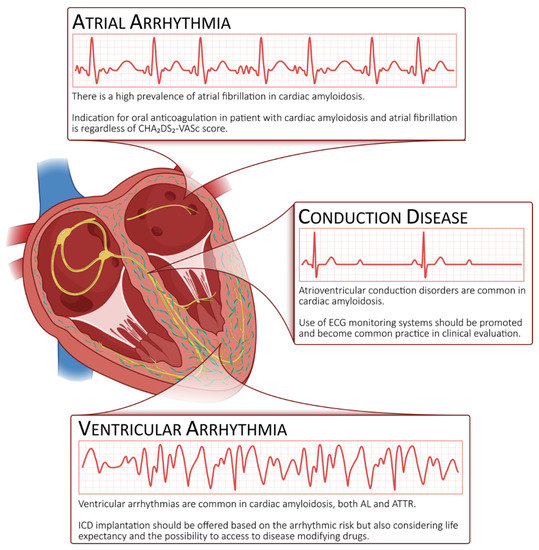 ATRIAL ARRHYTHMIA

There is a high prevalence of atrial fibrillation in cardiac amyloidosis.

Indication for oral anticoagulation in patient with cardiac amyloidosis and atrial fibrillation is regardless of $CHA_2DS_2$-VASc score.

CONDUCTION DISEASE

Atrioventricular conduction disorders are common in cardiac amyloidosis.

Use of ECG monitoring systems should be promoted and become common practice in clinical evaluation.

VENTRICULAR ARRHYTHMIA

Ventricular arrhythmias are common in cardiac amyloidosis, both AL and ATTR.

ICD implantation should be offered based on the arrhythmic risk but also considering life expectancy and the possibility to access to disease modifying drugs.